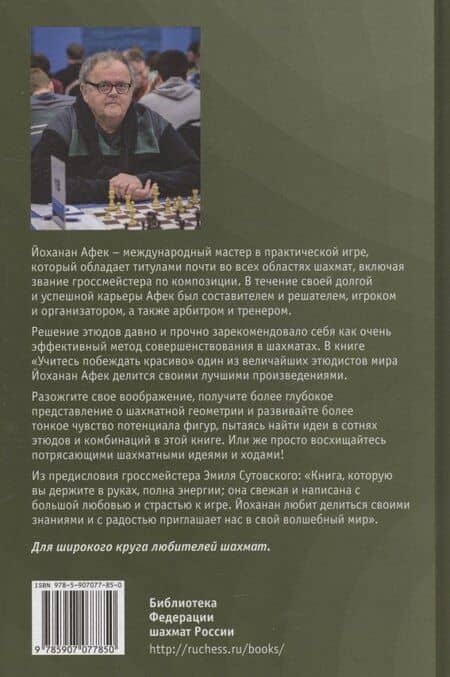 Йоханан Афек – международный мастер в практической игре, который обладает титулами почти во всех областях шахмат, включая звание гроссмейстера по композиции. В течение своей долгой и успешной карьеры Афек был составителем и решателем, игроком и организатором, а также арбитром и тренером.

Решение этюдов давно и прочно зарекомендовало себя как очень эффективный метод совершенствования в шахматах. В книге «Учитесь побеждать красиво» один из величайших этюдистов мира Йоханан Афек делится своими лучшими произведениями.

Разожгите свое воображение, получите более глубокое представление о шахматной геометрии и развивайте более тонкое чувство потенциала фигур, пытаясь найти идеи в сотнях этюдов и комбинаций в этой книге. Или же просто восхищайтесь потрясающими шахматными идеями и ходами!

Из предисловия гроссмейстера Эмиля Сутовского: «Книга, которую вы держите в руках, полна энергии; она свежая и написана с большой любовью и страстью к игре. Йоханан любит делиться своими знаниями и с радостью приглашает нас в свой волшебный мир».

Для широкого круга любителей шахмат.

ISBN 978-5-907077-85-0

9 785907 077850

Библиотека
Федерации
шахмат России
http://ruchess.ru/books/